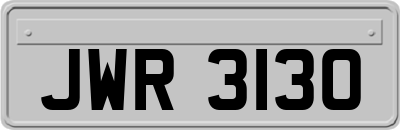 JWR 3130